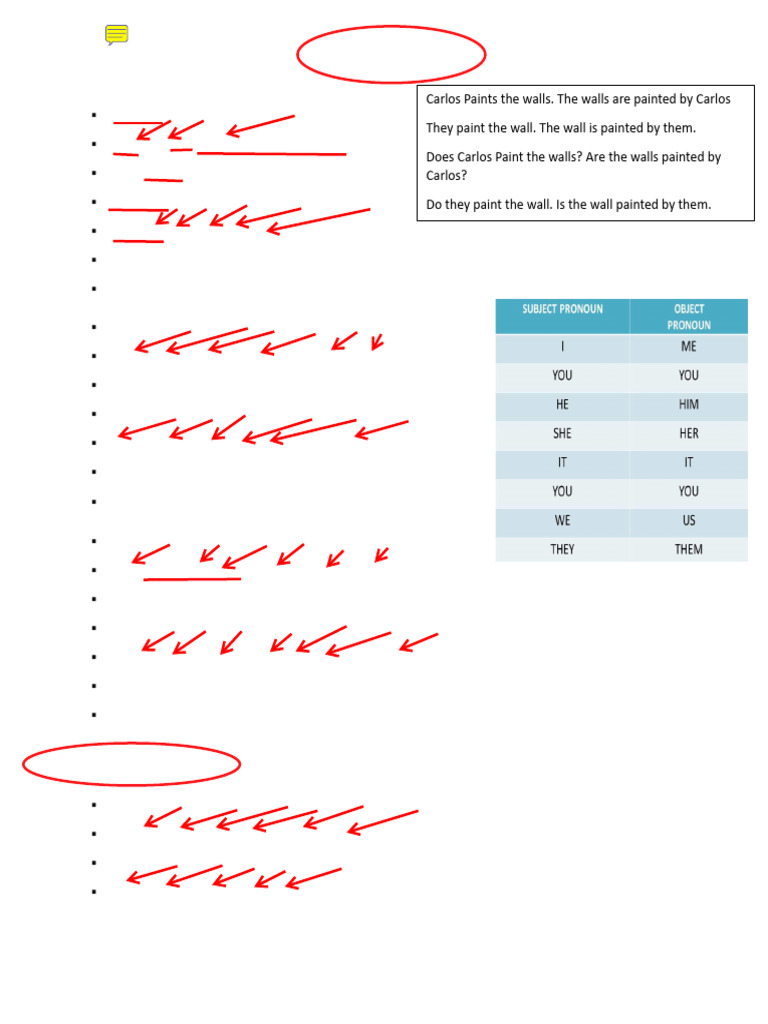 Carlos Paints the walls. The walls are painted by Carlos

They paint the wall. The wall is painted by them.

Does Carlos Paint the walls? Are the walls painted by Carlos?

Do they paint the wall. Is the wall painted by them.

| SUBJECT PRONOUN | OBJECT PRONOUN |
|---|---|
| I | ME |
| YOU | YOU |
| HE | HIM |
| SHE | HER |
| IT | IT |
| YOU | YOU |
| WE | US |
| THEY | THEM |